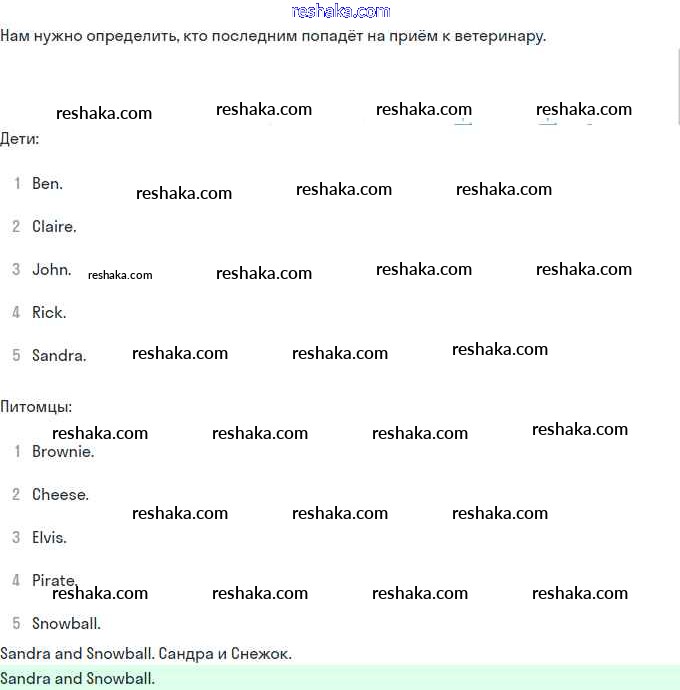 reshaka.com

Нам нужно определить, кто последним попадёт на приём к ветеринару.

reshaka.com reshaka.com reshaka.com reshaka.com

Дети:

1 Ben. reshaka.com reshaka.com reshaka.com

2 Claire.

3 John. reshaka.com reshaka.com reshaka.com reshaka.com

4 Rick.

5 Sandra. reshaka.com reshaka.com reshaka.com

Питомцы:

reshaka.com reshaka.com reshaka.com reshaka.com

1 Brownie.

2 Cheese. reshaka.com reshaka.com reshaka.com

3 Elvis.

4 Pirate. reshaka.com reshaka.com reshaka.com reshaka.com

5 Snowball.

Sandra and Snowball. Сандра и Снежок.

Sandra and Snowball.